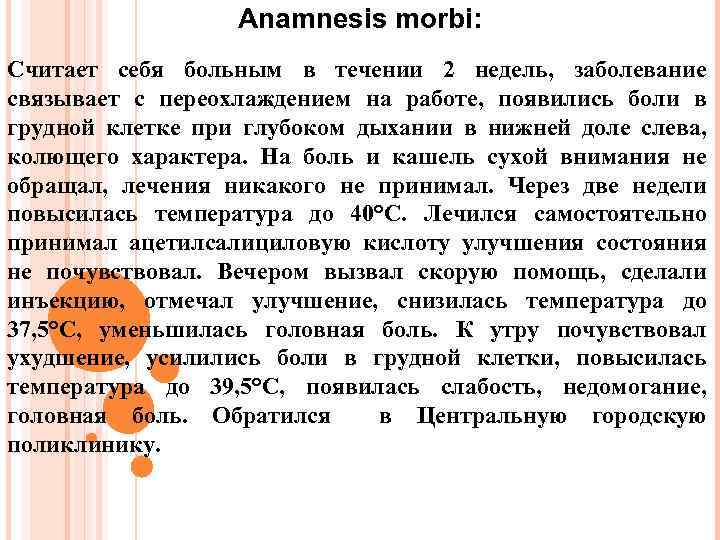 Anamnesis morbi:

Считает себя больным в течении 2 недель, заболевание связывает с переохлаждением на работе, появились боли в грудной клетке при глубоком дыхании в нижней доле слева, колющего характера. На боль и кашель сухой внимания не обращал, лечения никакого не принимал. Через две недели повысилась температура до 40°С. Лечился самостоятельно принимал ацетилсалициловую кислоту улучшения состояния не почувствовал. Вечером вызвал скорую помощь, сделали инъекцию, отмечал улучшение, снизилась температура до 37,5°С, уменьшилась головная боль. К утру почувствовал ухудшение, усилились боли в грудной клетки, повысилась температура до 39,5°С, появилась слабость, недомогание, головная боль. Обратился в Центральную городскую поликлинику.